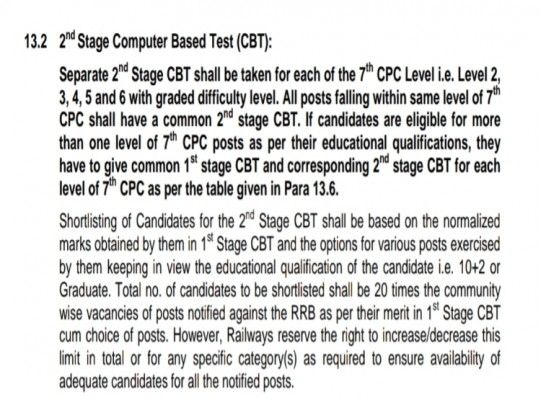 13.2 $2^{nd}$ Stage Computer Based Test (CBT):

Separate $2^{nd}$ Stage CBT shall be taken for each of the $7^{th}$ CPC Level i.e. Level 2, 3, 4, 5 and 6 with graded difficulty level. All posts falling within same level of $7^{th}$ CPC shall have a common $2^{nd}$ stage CBT. If candidates are eligible for more than one level of $7^{th}$ CPC posts as per their educational qualifications, they have to give common $1^{st}$ stage CBT and corresponding $2^{nd}$ stage CBT for each level of $7^{th}$ CPC as per the table given in Para 13.6.

Shortlisting of Candidates for the $2^{nd}$ Stage CBT shall be based on the normalized marks obtained by them in $1^{st}$ Stage CBT and the options for various posts exercised by them keeping in view the educational qualification of the candidate i.e. 10+2 or Graduate. Total no. of candidates to be shortlisted shall be 20 times the community wise vacancies of posts notified against the RRB as per their merit in $1^{st}$ Stage CBT cum choice of posts. However, Railways reserve the right to increase/decrease this limit in total or for any specific category(s) as required to ensure availability of adequate candidates for all the notified posts.